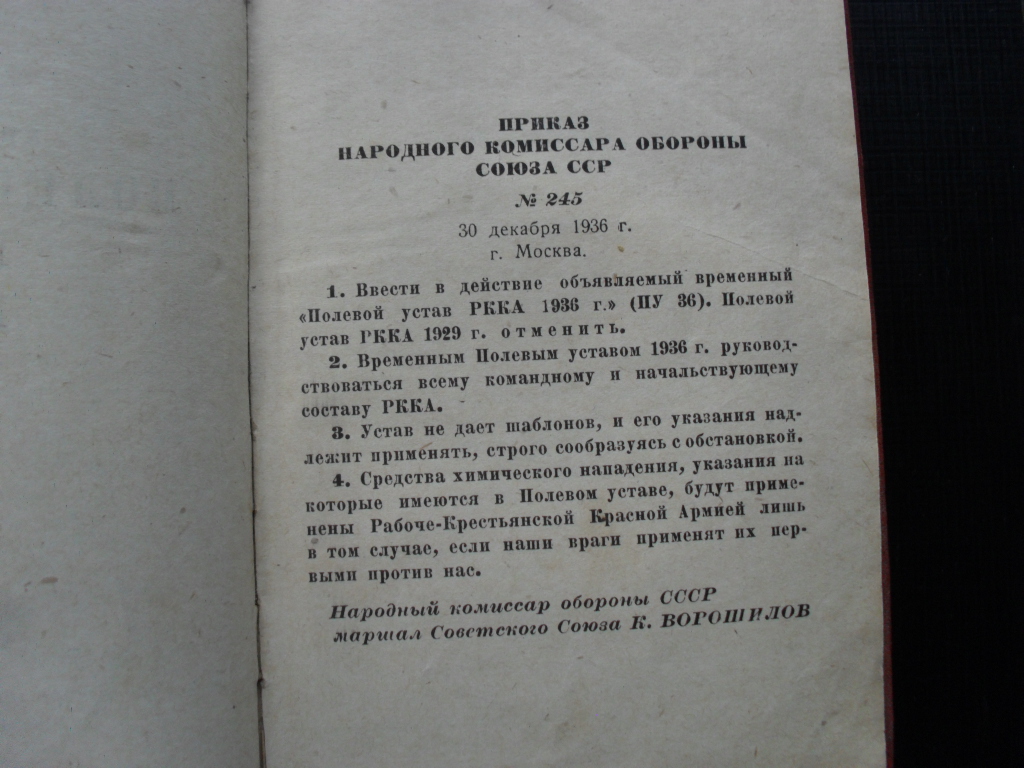 ПРИКАЗ
НАРОДНОГО КОМИССАРА ОБОРОНЫ
СОЮЗА ССР

№ 245

30 декабря 1936 г.
г. Москва.

1. Ввести в действие объявляемый временный «Полевой устав РККА 1936 г.» (ПУ 36). Полевой устав РККА 1929 г. отменить.

2. Временным Полевым уставом 1936 г. руководствоваться всему командному и начальствующему составу РККА.

3. Устав не дает шаблонов, и его указания надлежит применять, строго сообразуясь с обстановкой.

4. Средства химического нападения, указания на которые имеются в Полевом уставе, будут применены Рабоче-Крестьянской Красной Армией лишь в том случае, если наши враги применят их первыми против нас.

Народный комиссар обороны СССР
маршал Советского Союза К. ВОРОШИЛОВ